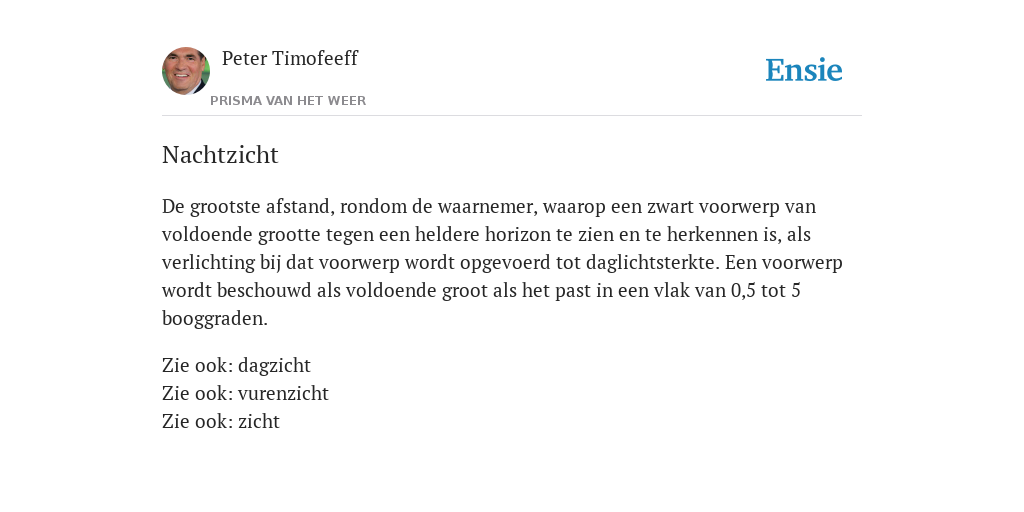 Peter Timofeeff
PRISMA VAN HET WEER

Ensie

Nachtzicht

De grootste afstand, rondom de waarnemer, waarop een zwart voorwerp van voldoende grootte tegen een heldere horizon te zien en te herkennen is, als verlichting bij dat voorwerp wordt opgevoerd tot daglichtsterkte. Een voorwerp wordt beschouwd als voldoende groot als het past in een vlak van 0,5 tot 5 booggraden.

Zie ook: dagzicht
Zie ook: vurenzicht
Zie ook: zicht